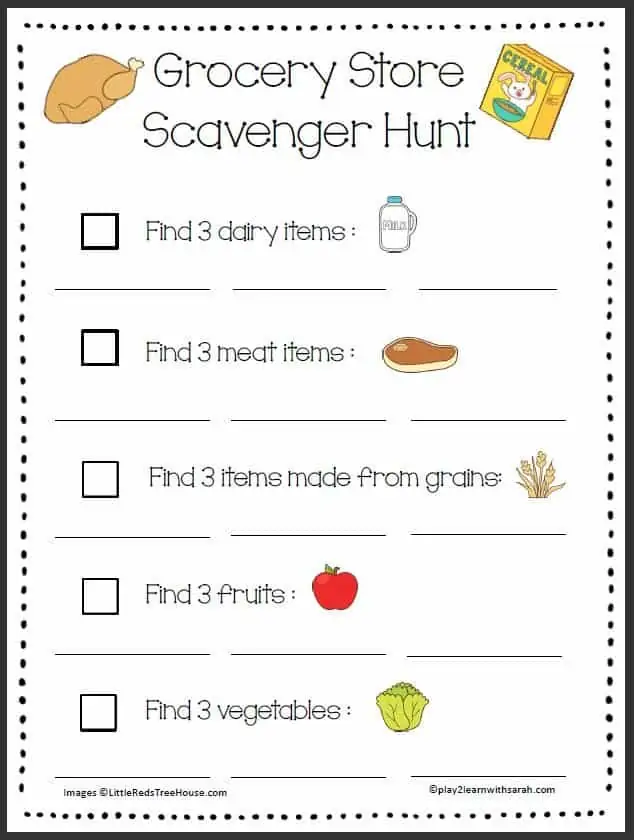 Grocery Store Scavenger Hunt

CEREAL

Find 3 dairy items :

MILK

Find 3 meat items :

Find 3 items made from grains:

Find 3 fruits :

Find 3 vegetables :

Images ©LittleRedsTreeHouse.com

©play2learnwithsarah.com